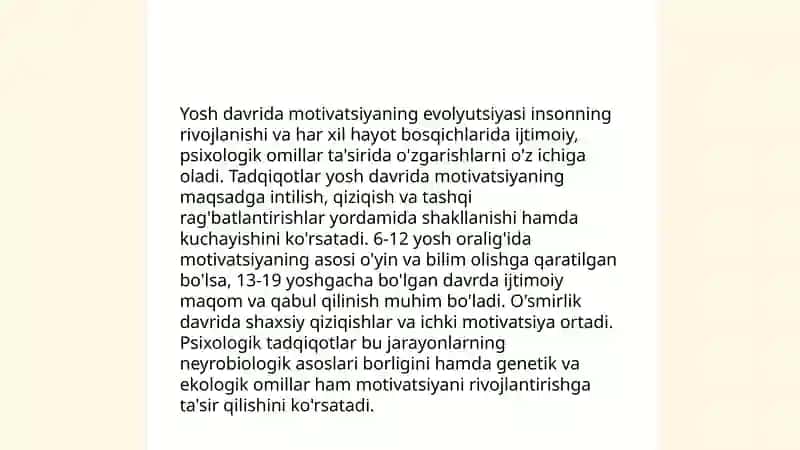 Yosh davrida motivatsiyaning evolyutsiyasi insonning rivojlanishi va har xil hayot bosqichlarida ijtimoiy, psixologik omillar ta'sirida o'zgarishlarni o'z ichiga oladi. Tadqiqotlar yosh davrida motivatsiyaning maqsadga intilish, qiziqish va tashqi rag'batlantirishlar yordamida shakllanishi hamda kuchayishini ko'rsatadi. 6-12 yosh oralig'ida motivatsiyaning asosi o'yin va bilim olishga qaratilgan bo'lsa, 13-19 yoshgacha bo'lgan davrda ijtimoiy maqom va qabul qilinish muhim bo'ladi. O'smirlik davrida shaxsiy qiziqishlar va ichki motivatsiya ortadi. Psixologik tadqiqotlar bu jarayonlarning neyrobiologik asoslari borligini hamda genetik va ekologik omillar ham motivatsiyani rivojlantirishga ta'sir qilishini ko'rsatadi.